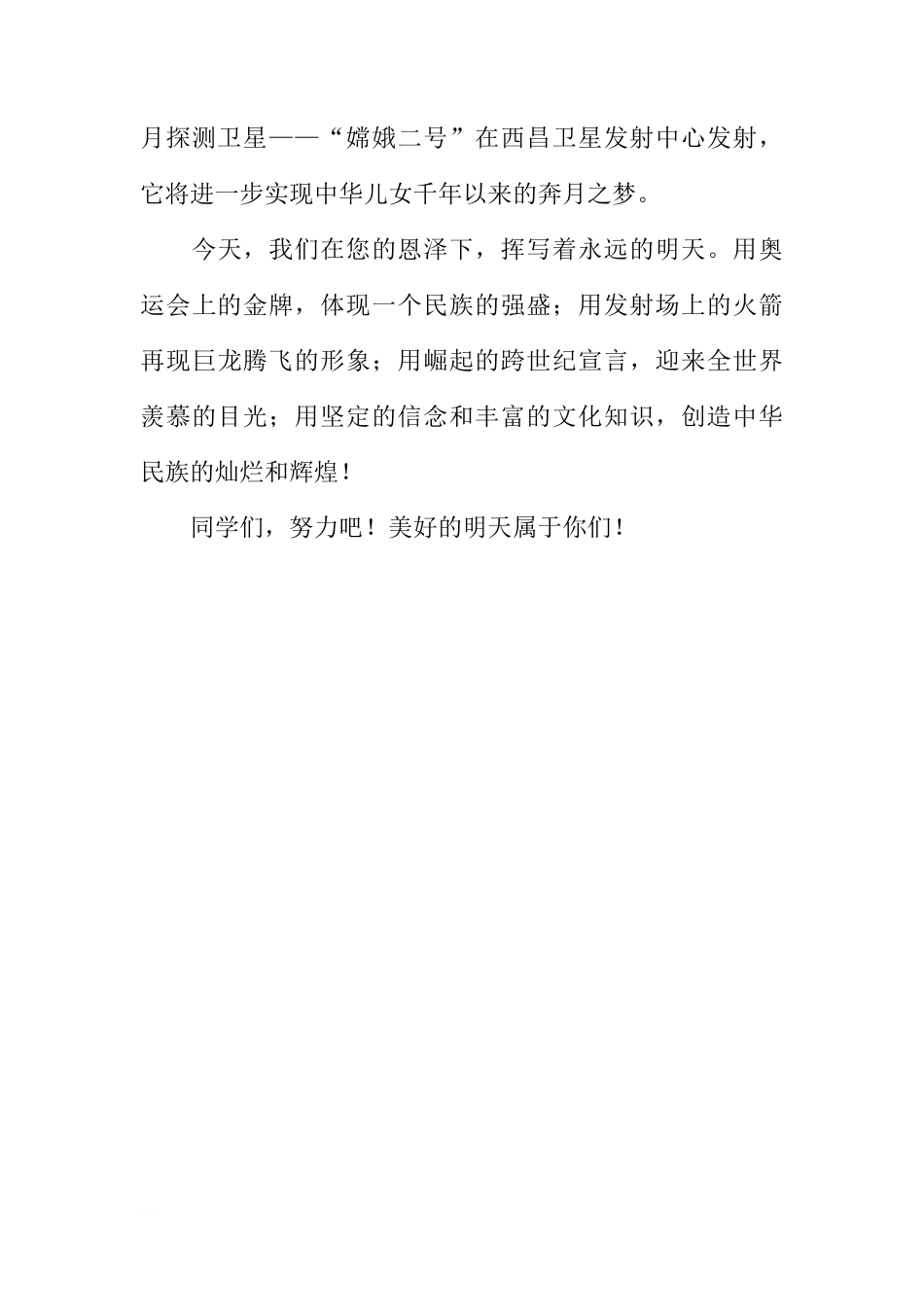 月探测卫星——“嫦娥二号”在西昌卫星发射中心发射，它将进一步实现中华儿女千年以来的奔月之梦。

今天，我们在您的恩泽下，挥写着永远的明天。用奥运会上的金牌，体现一个民族的强盛；用发射场上的火箭再现巨龙腾飞的形象；用崛起的跨世纪宣言，迎来全世界羡慕的目光；用坚定的信念和丰富的文化知识，创造中华民族的灿烂和辉煌！

同学们，努力吧！美好的明天属于你们！